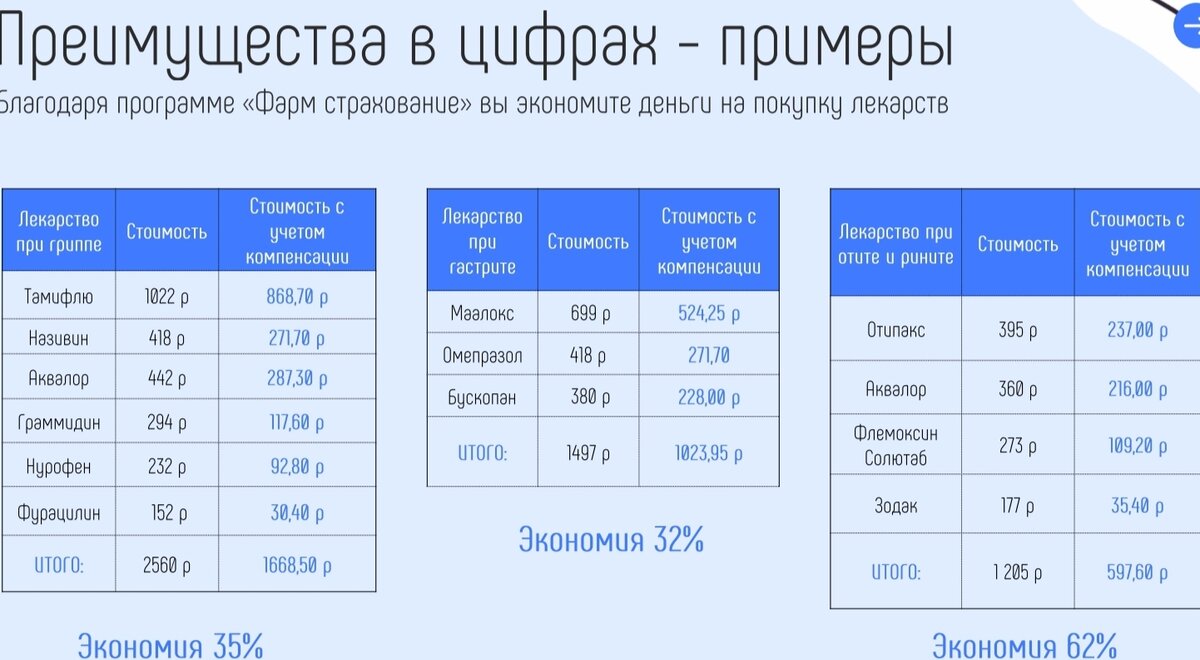 Преимущества в цифрах - примеры

Благодаря программе «Фарм страхование» вы экономите деньги на покупку лекарств

| Лекарство при гриппе | Стоимость | Стоимость с учетом компенсации |
|---|---|---|
| Тамифлю | 1022 р | 868,70 р |
| Називин | 418 р | 271,70 р |
| Аквалор | 442 р | 287,30 р |
| Граммидин | 294 р | 117,60 р |
| Нурофен | 232 р | 92,80 р |
| Фурацилин | 152 р | 30,40 р |
| ИТОГО: | 2560 р | 1668,50 р |

Экономия 35%

| Лекарство при гастрите | Стоимость | Стоимость с учетом компенсации |
|---|---|---|
| Маалокс | 699 р | 524,25 р |
| Омепразол | 418 р | 271,70 |
| Бускопан | 380 р | 228,00 р |
| ИТОГО: | 1497 р | 1023,95 р |

Экономия 32%

| Лекарство при отите и рините | Стоимость | Стоимость с учетом компенсации |
|---|---|---|
| Отипакс | 395 р | 237,00 р |
| Аквалор | 360 р | 216,00 р |
| Флемоксин Солютаб | 273 р | 109,20 р |
| Зодак | 177 р | 35,40 р |
| ИТОГО: | 1 205 р | 597,60 р |

Экономия 62%